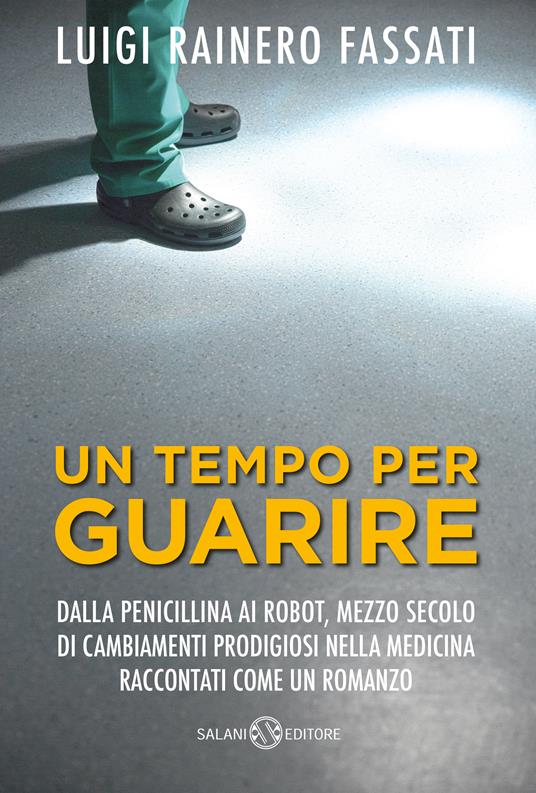 LUIGI RAINERO FASSATI

UN TEMPO PER
GUARIRE

DALLA PENICILLINA AI ROBOT, MEZZO SECOLO DI CAMBIAMENTI PRODIGIOSI NELLA MEDICINA RACCONTATI COME UN ROMANZO

SALANI EDITORE